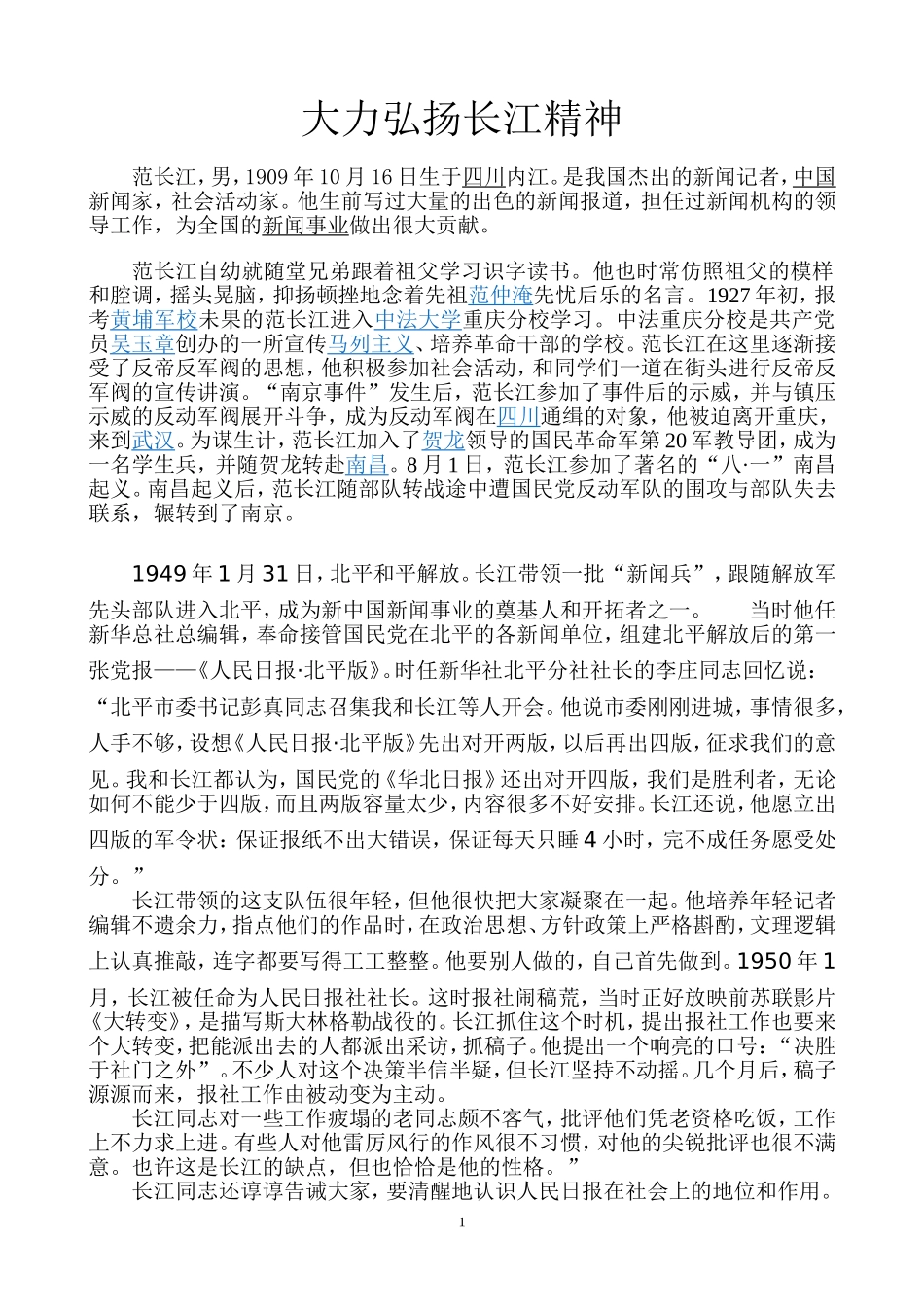 大力弘扬长江精神

范长江，男，1909年10月16日生于四川内江。是我国杰出的新闻记者，中国新闻家，社会活动家。他生前写过大量的出色的新闻报道，担任过新闻机构的领导工作，为全国的新闻事业做出很大贡献。

范长江自幼就随堂兄弟跟着祖父学习识字读书。他也时常仿照祖父的模样和腔调，摇头晃脑，抑扬顿挫地念着先祖范仲淹先忧后乐的名言。1927年初，报考黄埔军校未果的范长江进入中法大学重庆分校学习。中法重庆分校是共产党员吴玉章创办的一所宣传马列主义、培养革命干部的学校。范长江在这里逐渐接受了反帝反军阀的思想，他积极参加社会活动，和同学们一道在街头进行反帝反军阀的宣传讲演。“南京事件”发生后，范长江参加了事件后的示威，并与镇压示威的反动军阀展开斗争，成为反动军阀在四川通缉的对象，他被迫离开重庆，来到武汉。为谋生计，范长江加入了贺龙领导的国民革命军第20军教导团，成为一名学生兵，并随贺龙转赴南昌。8月1日，范长江参加了著名的“八·一”南昌起义。南昌起义后，范长江随部队转战途中遭国民党反动军队的围攻与部队失去联系，辗转到了南京。

1949年1月31日，北平和平解放。长江带领一批“新闻兵”，跟随解放军先头部队进入北平，成为新中国新闻事业的奠基人和开拓者之一。 当时他任新华总社总编辑，奉命接管国民党在北平的各新闻单位，组建北平解放后的第一张党报——《人民日报·北平版》。时任新华社北平分社社长的李庄同志回忆说：“北平市委书记彭真同志召集我和长江等人开会。他说市委刚刚进城，事情很多，人手不够，设想《人民日报·北平版》先出对开两版，以后再出四版，征求我们的意见。我和长江都认为，国民党的《华北日报》还出对开四版，我们是胜利者，无论如何不能少于四版，而且两版容量太少，内容很多不好安排。长江还说，他愿立出四版的军令状：保证报纸不出大错误，保证每天只睡4小时，完不成任务愿受处分。”

长江带领的这支队伍很年轻，但他很快把大家凝聚在一起。他培养年轻记者编辑不遗余力，指点他们的作品时，在政治思想、方针政策上严格斟酌，文理逻辑上认真推敲，连字都要写得工工整整。他要别人做的，自己首先做到。1950年1月，长江被任命为人民日报社社长。这时报社闹稿荒，当时正好放映前苏联影片《大转变》，是描写斯大林格勒战役的。长江抓住这个时机，提出报社工作也要来个大转变，把能派出去的人都派出采访，抓稿子。他提出一个响亮的口号：“决胜于社门之外”。不少人对这个决策半信半疑，但长江坚持不动摇。几个月后，稿子源源而来，报社工作由被动变为主动。

长江同志对一些工作疲塌的老同志颇不客气，批评他们凭老资格吃饭，工作上不力求上进。有些人对他雷厉风行的作风很不习惯，对他的尖锐批评也很不满意。也许这是长江的缺点，但也恰恰是他的性格。”

长江同志还谆谆告诫大家，要清醒地认识人民日报在社会上的地位和作用。

1